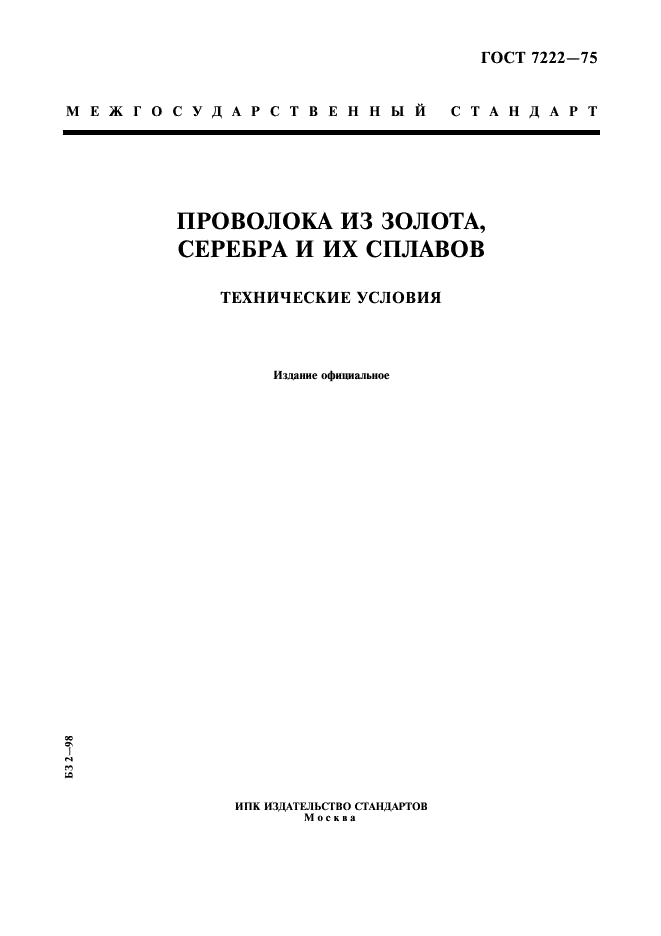 ГОСТ 7222—75

МЕЖГОСУДАРСТВЕННЫЙ СТАНДАРТ

ПРОВОЛОКА ИЗ ЗОЛОТА, СЕРЕБРА И ИХ СПЛАВОВ

ТЕХНИЧЕСКИЕ УСЛОВИЯ

Издание официальное

БЗ 2—98

ИПК ИЗДАТЕЛЬСТВО СТАНДАРТОВ
Москва